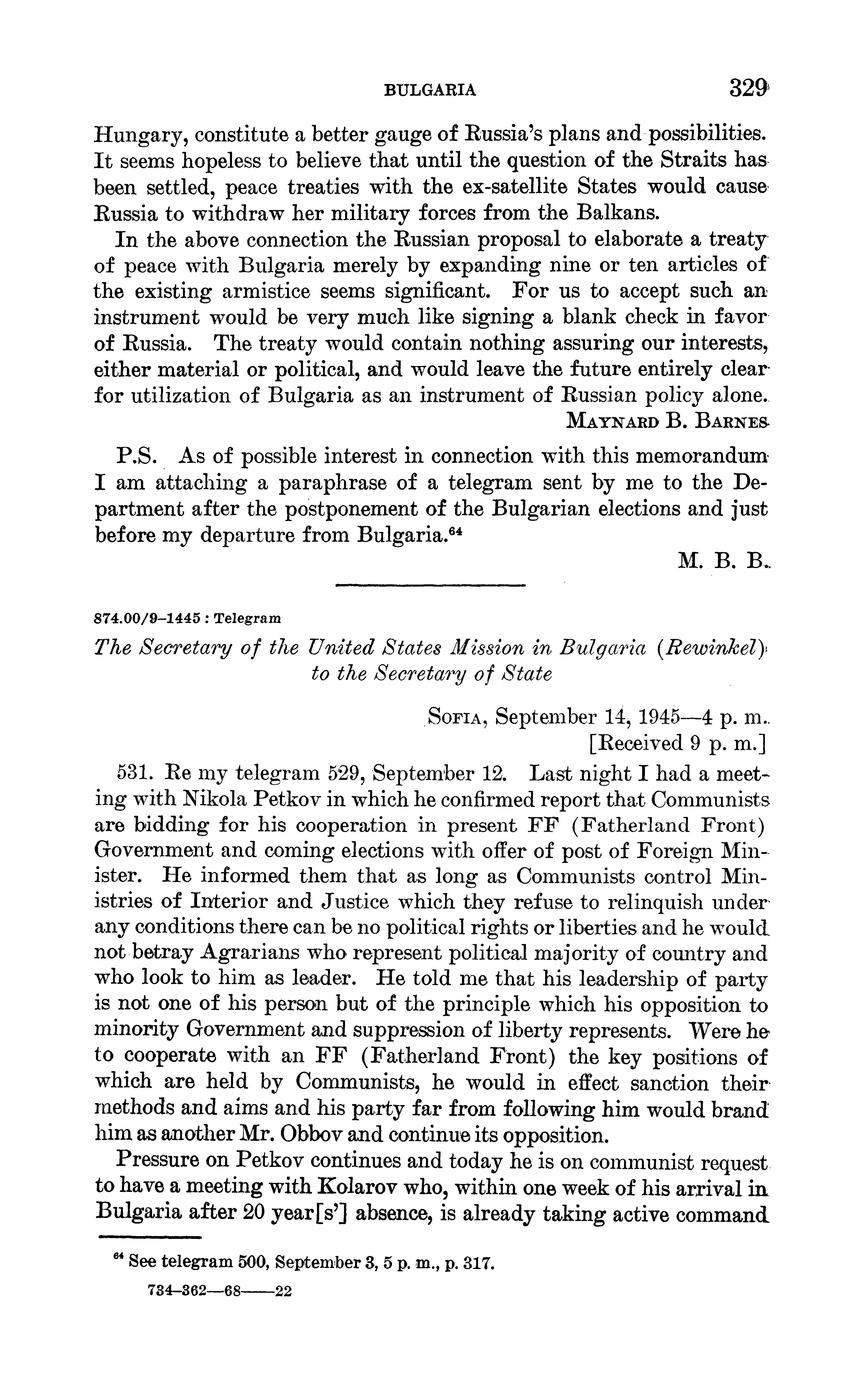 BULGARIA 329

Hungary, constitute a better gauge of Russia's plans and possibilities. It seems hopeless to believe that until the question of the Straits has been settled, peace treaties with the ex-satellite States would cause Russia to withdraw her military forces from the Balkans.

In the above connection the Russian proposal to elaborate a treaty of peace with Bulgaria merely by expanding nine or ten articles of the existing armistice seems significant. For us to accept such an instrument would be very much like signing a blank check in favor of Russia. The treaty would contain nothing assuring our interests, either material or political, and would leave the future entirely clear for utilization of Bulgaria as an instrument of Russian policy alone.

MAYNARD B. BARNES

P.S. As of possible interest in connection with this memorandum I am attaching a paraphrase of a telegram sent by me to the Department after the postponement of the Bulgarian elections and just before my departure from Bulgaria.$^{64}$

M. B. B.

874.00/9–1445 : Telegram

The Secretary of the United States Mission in Bulgaria (Rewinkel) to the Secretary of State

SOFIA, September 14, 1945—4 p. m.
[Received 9 p. m.]

531. Re my telegram 529, September 12. Last night I had a meeting with Nikola Petkov in which he confirmed report that Communists are bidding for his cooperation in present FF (Fatherland Front) Government and coming elections with offer of post of Foreign Minister. He informed them that as long as Communists control Ministries of Interior and Justice which they refuse to relinquish under any conditions there can be no political rights or liberties and he would not betray Agrarians who represent political majority of country and who look to him as leader. He told me that his leadership of party is not one of his person but of the principle which his opposition to minority Government and suppression of liberty represents. Were he to cooperate with an FF (Fatherland Front) the key positions of which are held by Communists, he would in effect sanction their methods and aims and his party far from following him would brand him as another Mr. Obbov and continue its opposition.

Pressure on Petkov continues and today he is on communist request to have a meeting with Kolarov who, within one week of his arrival in Bulgaria after 20 year[s'] absence, is already taking active command

$^{64}$ See telegram 500, September 3, 5 p. m., p. 317.

734–362—68——22